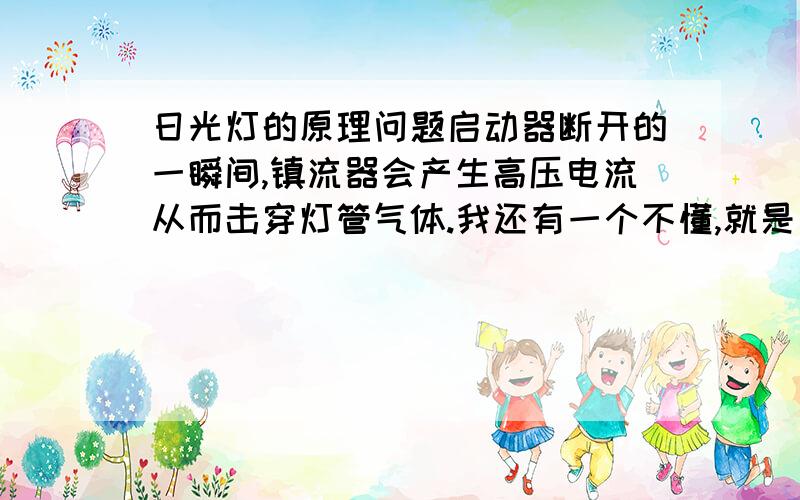 日光灯的原理问题启动器断开的一瞬间,镇流器会产生高压电流从而击穿灯管气体.我还有一个不懂,就是